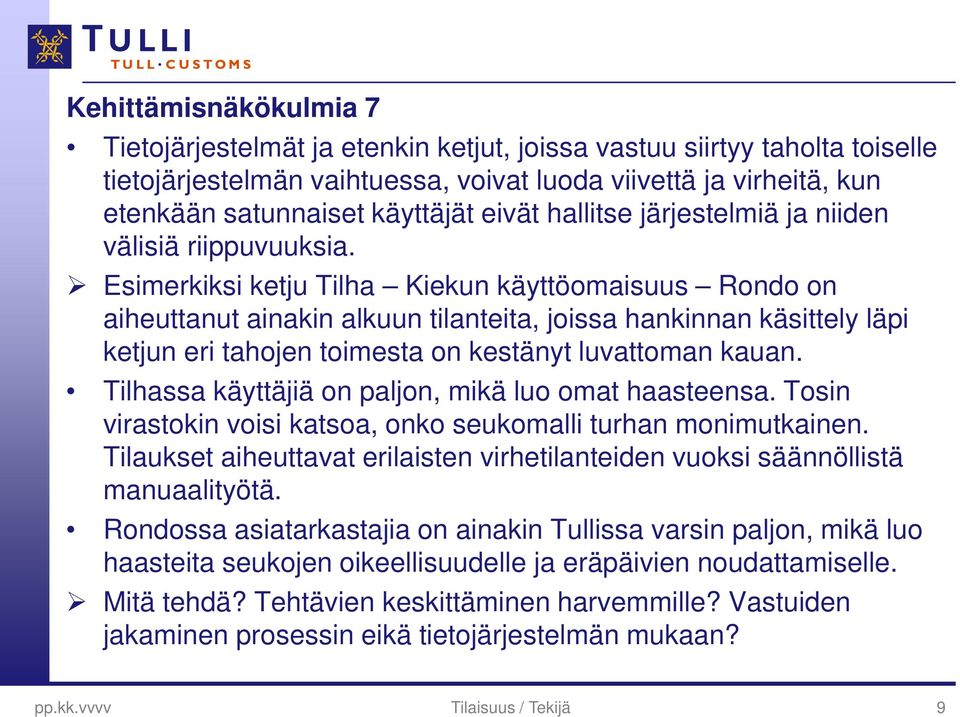 TULLI
TULL·CUSTOMS

Kehittämisnäkökulmia 7

• Tietojärjestelmät ja etenkin ketjut, joissa vastuu siirtyy taholta toiselle tietojärjestelmän vaihtuessa, voivat luoda viivettä ja virheitä, kun etenkään satunnaiset käyttäjät eivät hallitse järjestelmiä ja niiden välisiä riippuvuuksia.

➢ Esimerkiksi ketju Tilha – Kiekun käyttöomaisuus – Rondo on aiheuttanut ainakin alkuun tilanteita, joissa hankinnan käsittely läpi ketjun eri tahojen toimesta on kestänyt luvattoman kauan.

• Tilhassa käyttäjiä on paljon, mikä luo omat haasteensa. Tosin virastokin voisi katsoa, onko seukomalli turhan monimutkainen. Tilaukset aiheuttavat erilaisten virhetilanteiden vuoksi säännöllistä manuaalityötä.

• Rondossa asiatarkastajia on ainakin Tullissa varsin paljon, mikä luo haasteita seukojen oikeellisuudelle ja eräpäivien noudattamiselle.

➢ Mitä tehdä? Tehtävien keskittäminen harvemmille? Vastuiden jakaminen prosessin eikä tietojärjestelmän mukaan?

pp.kk.vvvv
Tilaisuus / Tekijä
9